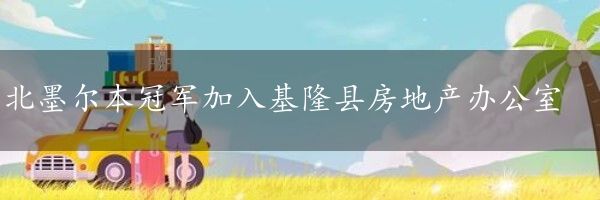 北墨尔本冠军加入基隆县房地产办公室